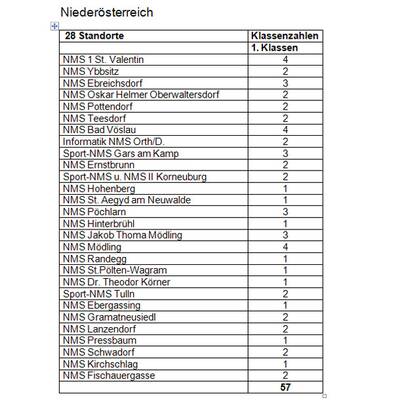 Niederösterreich

| 28 Standorte | Klassenzahlen |
|---|---|
| | 1. Klassen |
| NMS 1 St. Valentin | 4 |
| NMS Ybbsitz | 2 |
| NMS Ebreichsdorf | 3 |
| NMS Oskar Helmer Oberwaltersdorf | 2 |
| NMS Pottendorf | 2 |
| NMS Teesdorf | 2 |
| NMS Bad Vöslau | 4 |
| Informatik NMS Orth/D. | 2 |
| Sport-NMS Gars am Kamp | 3 |
| NMS Ernstbrunn | 2 |
| Sport-NMS u. NMS II Korneuburg | 2 |
| NMS Hohenberg | 1 |
| NMS St. Aegyd am Neuwalde | 1 |
| NMS Pöchlarn | 3 |
| NMS Hinterbrühl | 1 |
| NMS Jakob Thoma Mödling | 3 |
| NMS Mödling | 4 |
| NMS Randegg | 1 |
| NMS St.Pölten-Wagram | 1 |
| NMS Dr. Theodor Körner | 1 |
| Sport-NMS Tulln | 2 |
| NMS Ebergassing | 1 |
| NMS Gramatneusiedl | 2 |
| NMS Lanzendorf | 2 |
| NMS Pressbaum | 1 |
| NMS Schwadorf | 2 |
| NMS Kirchschlag | 1 |
| NMS Fischauergasse | 2 |
| | 57 |